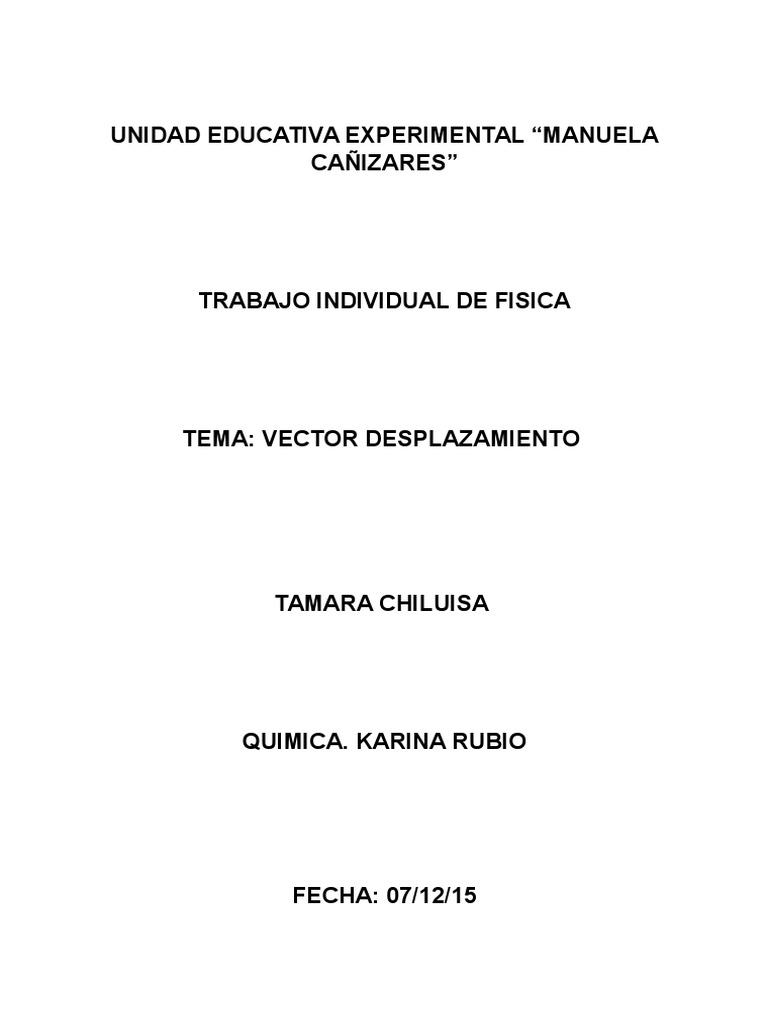 UNIDAD EDUCATIVA EXPERIMENTAL “MANUELA CAÑIZARES”

TRABAJO INDIVIDUAL DE FISICA

TEMA: VECTOR DESPLAZAMIENTO

TAMARA CHILUISA

QUIMICA. KARINA RUBIO

FECHA: 07/12/15